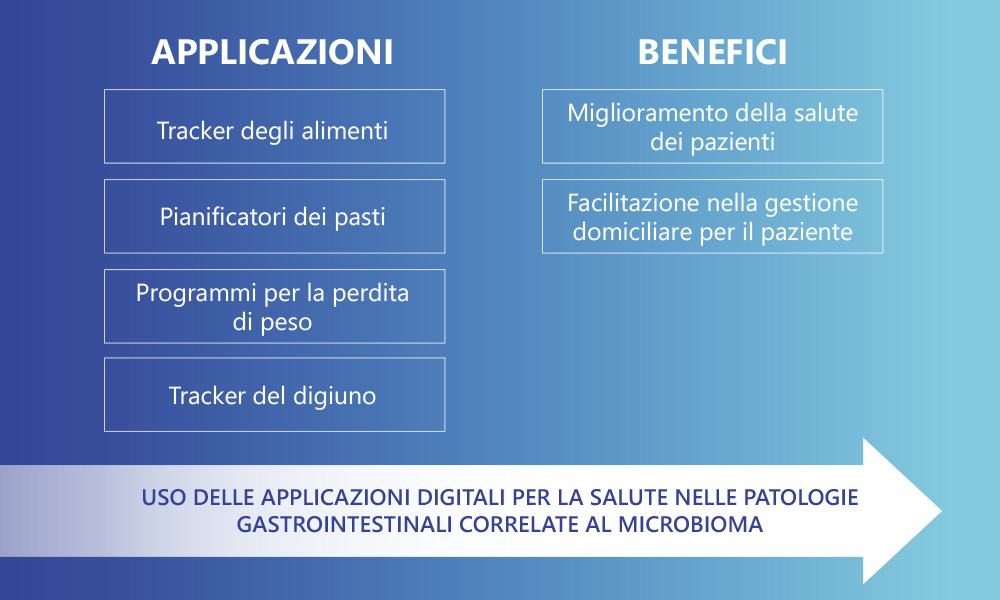 APPLICAZIONI

Tracker degli alimenti

Pianificatori dei pasti

Programmi per la perdita di peso

Tracker del digiuno

BENEFICI

Miglioramento della salute dei pazienti

Facilitazione nella gestione domiciliare per il paziente

USO DELLE APPLICAZIONI DIGITALI PER LA SALUTE NELLE PATOLOGIE GASTROINTESTINALI CORRELATE AL MICROBIOMA